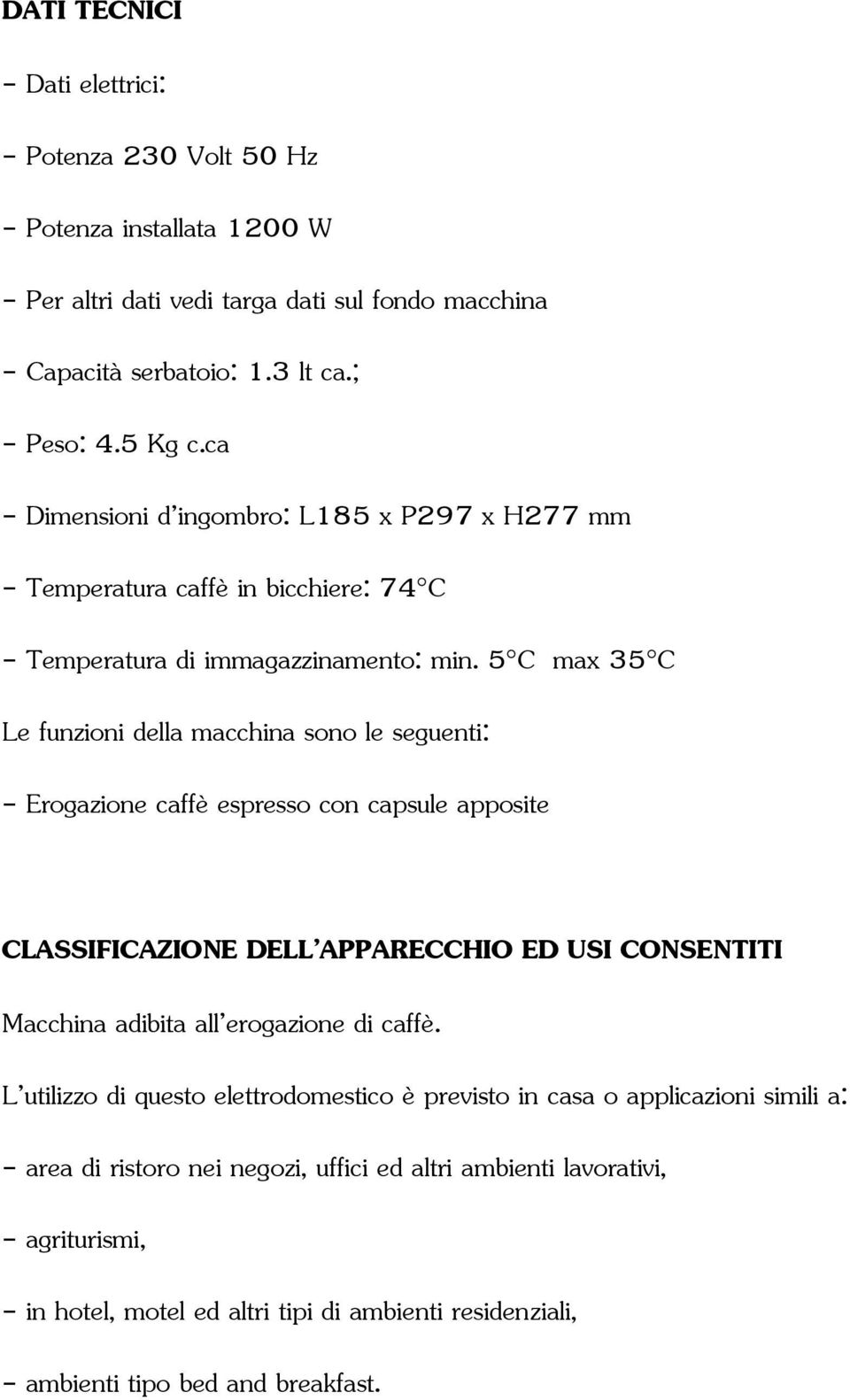 DATI TECNICI

- Dati elettrici:

- Potenza 230 Volt 50 Hz

- Potenza installata 1200 W

- Per altri dati vedi targa dati sul fondo macchina

- Capacità serbatoio: 1.3 lt ca.;

- Peso: 4.5 Kg c.ca

- Dimensioni d'ingombro: L185 x P297 x H277 mm

- Temperatura caffè in bicchiere: 74°C

- Temperatura di immagazzinamento: min. 5°C max 35°C

Le funzioni della macchina sono le seguenti:

- Erogazione caffè espresso con capsule apposite

CLASSIFICAZIONE DELL'APPARECCHIO ED USI CONSENTITI

Macchina adibita all'erogazione di caffè.

L'utilizzo di questo elettrodomestico è previsto in casa o applicazioni simili a:

- area di ristoro nei negozi, uffici ed altri ambienti lavorativi,

- agriturismi,

- in hotel, motel ed altri tipi di ambienti residenziali,

- ambienti tipo bed and breakfast.